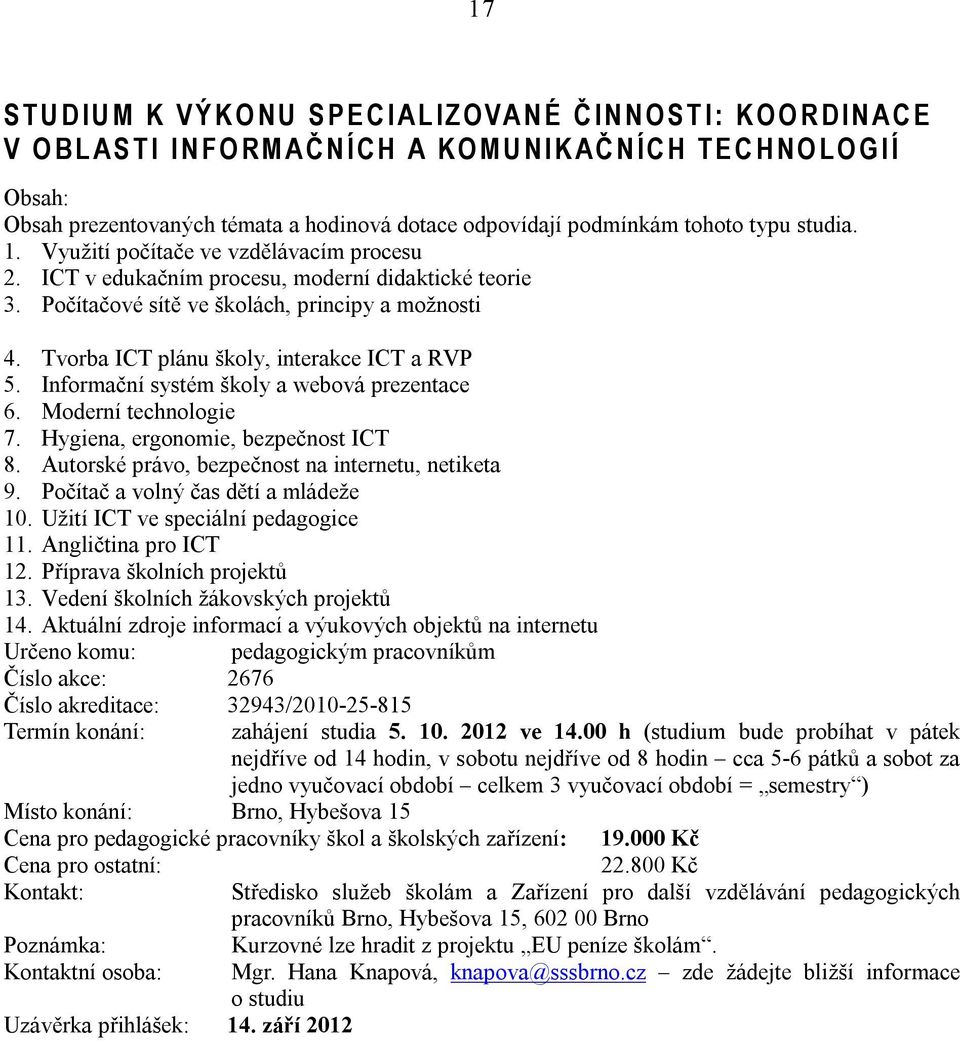 17

STUDIUM K VÝKONU SPECIALIZOVANÉ ČINNOSTI: KOORDINACE V OBLASTI INFORMAČNÍCH A KOMUNIKAČNÍCH TECHNOLOGIÍ

Obsah:
Obsah prezentovaných témata a hodinová dotace odpovídají podmínkám tohoto typu studia.
1. Využití počítače ve vzdělávacím procesu
2. ICT v edukačním procesu, moderní didaktické teorie
3. Počítačové sítě ve školách, principy a možnosti
4. Tvorba ICT plánu školy, interakce ICT a RVP
5. Informační systém školy a webová prezentace
6. Moderní technologie
7. Hygiena, ergonomie, bezpečnost ICT
8. Autorské právo, bezpečnost na internetu, netiketa
9. Počítač a volný čas dětí a mládeže
10. Užití ICT ve speciální pedagogice
11. Angličtina pro ICT
12. Příprava školních projektů
13. Vedení školních žákovských projektů
14. Aktuální zdroje informací a výukových objektů na internetu
Určeno komu: pedagogickým pracovníkům
Číslo akce: 2676
Číslo akreditace: 32943/2010-25-815
Termín konání: zahájení studia 5. 10. 2012 ve 14.00 h (studium bude probíhat v pátek nejdříve od 14 hodin, v sobotu nejdříve od 8 hodin – cca 5-6 pátků a sobot za jedno vyučovací období – celkem 3 vyučovací období = „semestry“)
Místo konání: Brno, Hybešova 15
Cena pro pedagogické pracovníky škol a školských zařízení: 19.000 Kč
Cena pro ostatní: 22.800 Kč
Kontakt: Středisko služeb školám a Zařízení pro další vzdělávání pedagogických pracovníků Brno, Hybešova 15, 602 00 Brno
Poznámka: Kurzovné lze hradit z projektu „EU peníze školám“.
Kontaktní osoba: Mgr. Hana Knapová, knapova@sssbrno.cz – zde žádejte bližší informace o studiu
Uzávěrka přihlášek: 14. září 2012